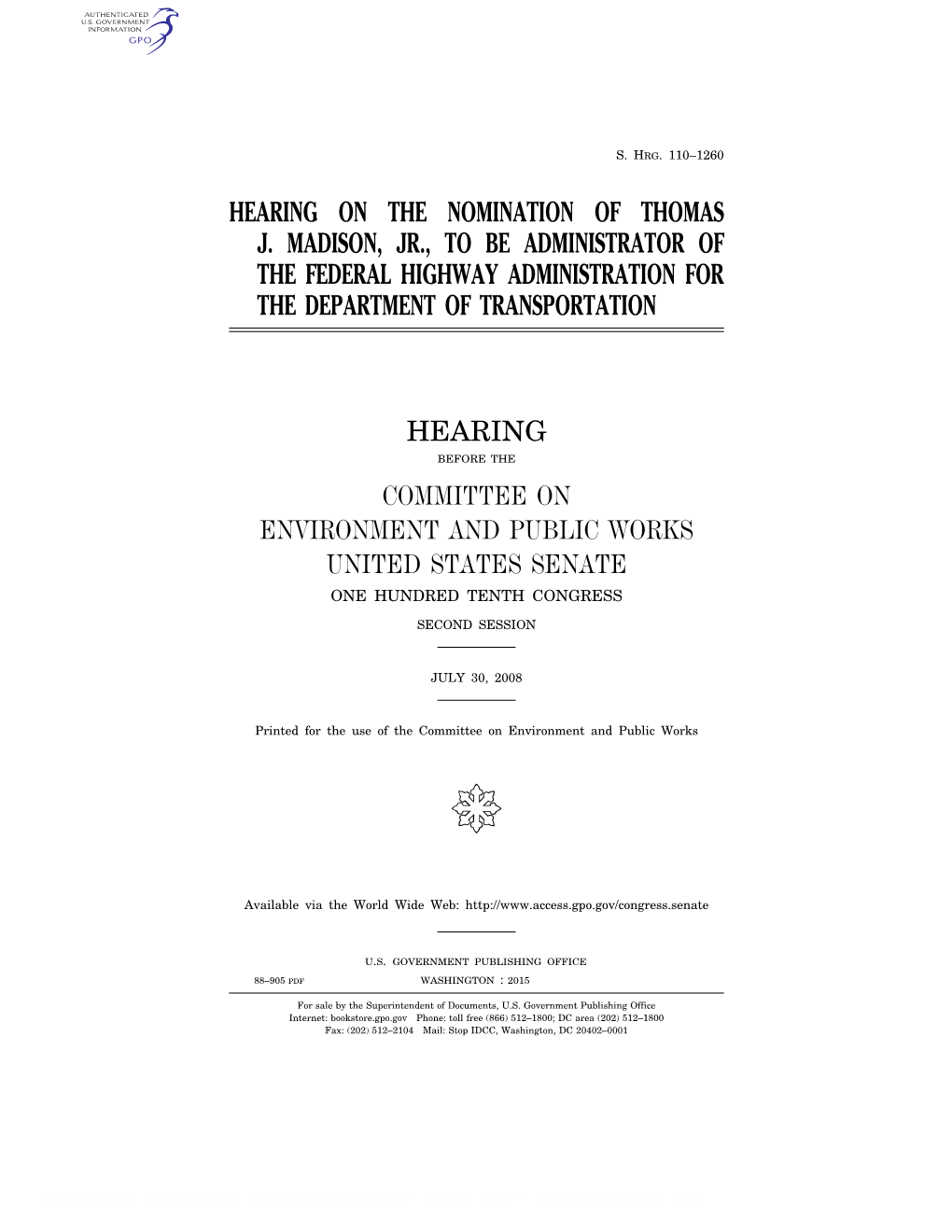 AUTHENTICATED
U.S. GOVERNMENT
INFORMATION
GPO

S. HRG. 110–1260

HEARING ON THE NOMINATION OF THOMAS J. MADISON, JR., TO BE ADMINISTRATOR OF THE FEDERAL HIGHWAY ADMINISTRATION FOR THE DEPARTMENT OF TRANSPORTATION

HEARING

BEFORE THE

COMMITTEE ON
ENVIRONMENT AND PUBLIC WORKS
UNITED STATES SENATE

ONE HUNDRED TENTH CONGRESS

SECOND SESSION

JULY 30, 2008

Printed for the use of the Committee on Environment and Public Works

Available via the World Wide Web: http://www.access.gpo.gov/congress.senate

U.S. GOVERNMENT PUBLISHING OFFICE

88–905 PDF WASHINGTON : 2015

For sale by the Superintendent of Documents, U.S. Government Publishing Office
Internet: bookstore.gpo.gov Phone: toll free (866) 512–1800; DC area (202) 512–1800
Fax: (202) 512–2104 Mail: Stop IDCC, Washington, DC 20402–0001